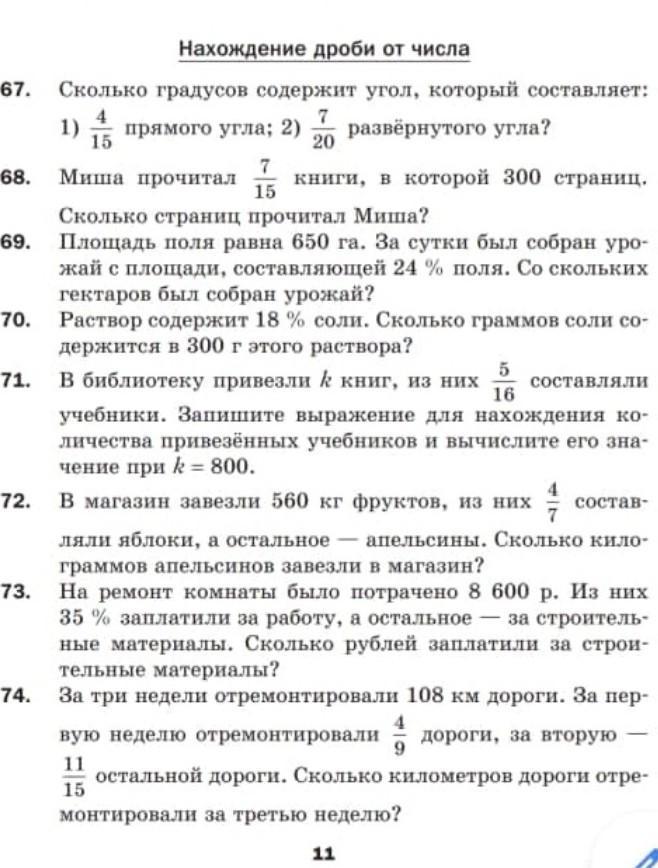 Нахождение дроби от числа

67. Сколько градусов содержит угол, который составляет: 1) $\frac{4}{15}$ прямого угла; 2) $\frac{7}{20}$ развёрнутого угла?

68. Миша прочитал $\frac{7}{15}$ книги, в которой 300 страниц. Сколько страниц прочитал Миша?

69. Площадь поля равна 650 га. За сутки был собран урожай с площади, составляющей 24 % поля. Со скольких гектаров был собран урожай?

70. Раствор содержит 18 % соли. Сколько граммов соли содержится в 300 г этого раствора?

71. В библиотеку привезли $k$ книг, из них $\frac{5}{16}$ составляли учебники. Запишите выражение для нахождения количества привезённых учебников и вычислите его значение при $k = 800$.

72. В магазин завезли 560 кг фруктов, из них $\frac{4}{7}$ составляли яблоки, а остальное — апельсины. Сколько килограммов апельсинов завезли в магазин?

73. На ремонт комнаты было потрачено 8 600 р. Из них 35 % заплатили за работу, а остальное — за строительные материалы. Сколько рублей заплатили за строительные материалы?

74. За три недели отремонтировали 108 км дороги. За первую неделю отремонтировали $\frac{4}{9}$ дороги, за вторую — $\frac{11}{15}$ остальной дороги. Сколько километров дороги отремонтировали за третью неделю?

11